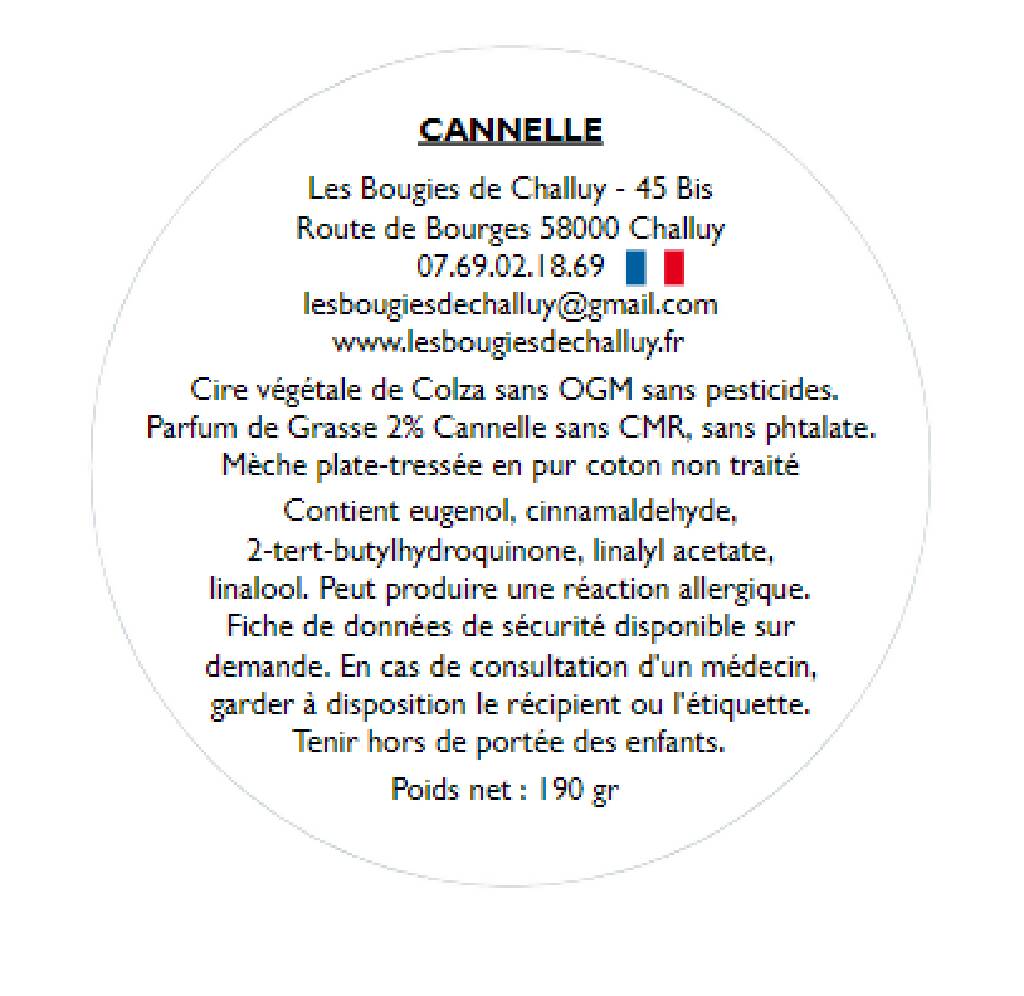 CANNELLE

Les Bougies de Challuy - 45 Bis Route de Bourges 58000 Challuy
07.69.02.18.69
lesbougiesdechalluy@gmail.com
www.lesbougiesdechalluy.fr

Cire végétale de Colza sans OGM sans pesticides. Parfum de Grasse 2% Cannelle sans CMR, sans phtalate. Mèche plate-tressée en pur coton non traité

Contient eugenol, cinnamaldehyde, 2-tert-butylhydroquinone, linalyl acetate, linalool. Peut produire une réaction allergique. Fiche de données de sécurité disponible sur demande. En cas de consultation d'un médecin, garder à disposition le récipient ou l'étiquette. Tenir hors de portée des enfants.

Poids net : 190 gr